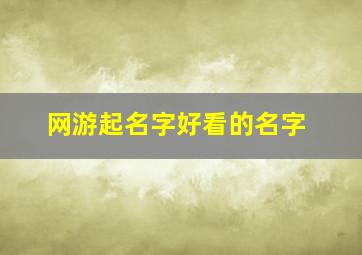 网游起名字好看的名字